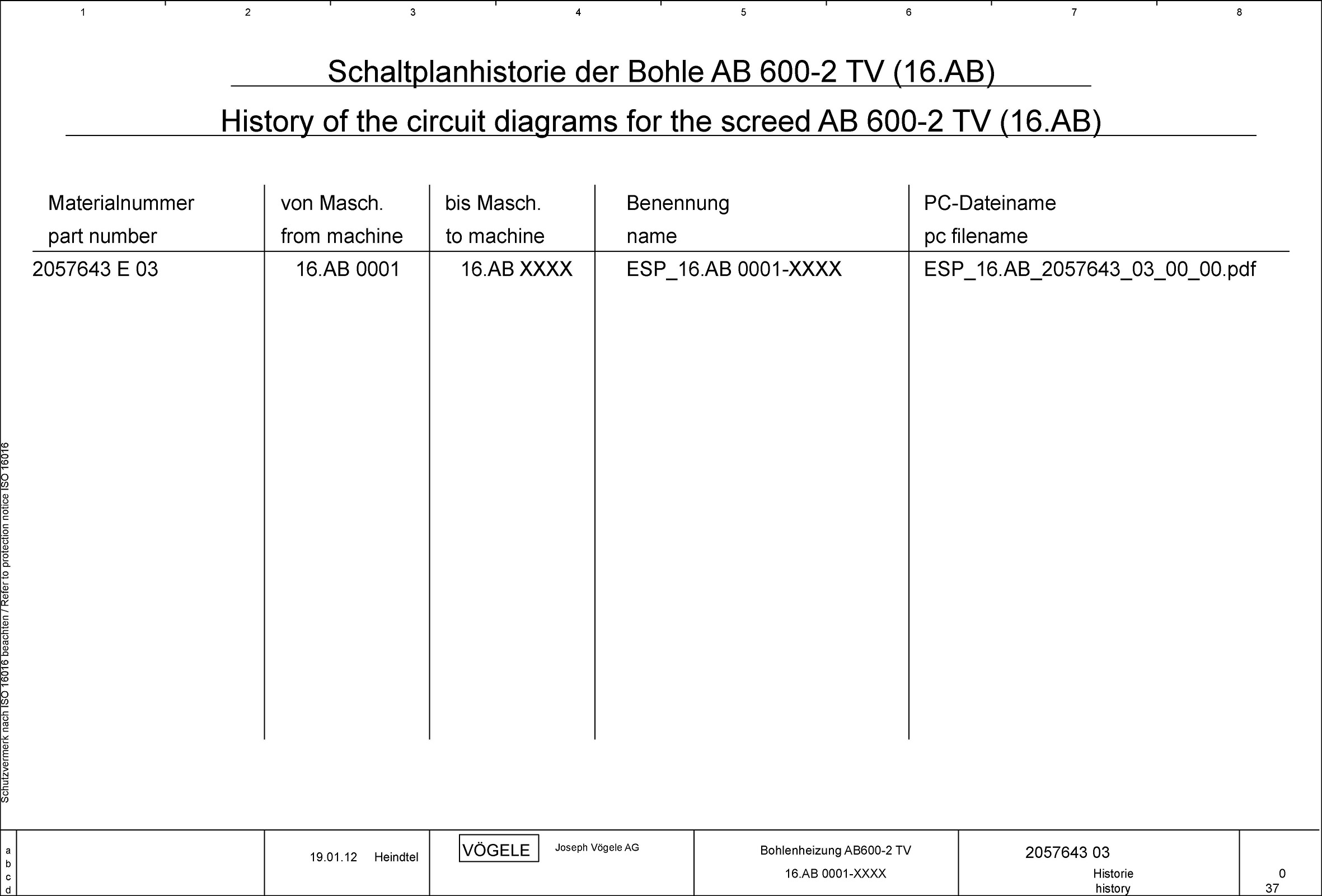 1 2 3 4 5 6 7 8

Schaltplanhistorie der Bohle AB 600-2 TV (16.AB)

History of the circuit diagrams for the screed AB 600-2 TV (16.AB)

| Materialnummer part number | von Masch. from machine | bis Masch. to machine | Benennung name | PC-Dateiname pc filename |
|---|---|---|---|---|
| 2057643 E 03 | 16.AB 0001 | 16.AB XXXX | ESP_16.AB 0001-XXXX | ESP_16.AB_2057643_03_00_00.pdf |

Schutzvermerk nach ISO 16016 beachten / Refer to protection notice ISO 16016

a
b
c
d

19.01.12 Heindtel

VÖGELE

Joseph Vögele AG

Bohlenheizung AB600-2 TV

16.AB 0001-XXXX

2057643 03

Historie
history

0
37